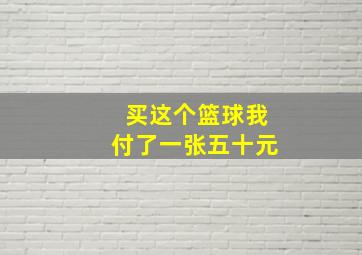 买这个篮球我
付了一张五十元